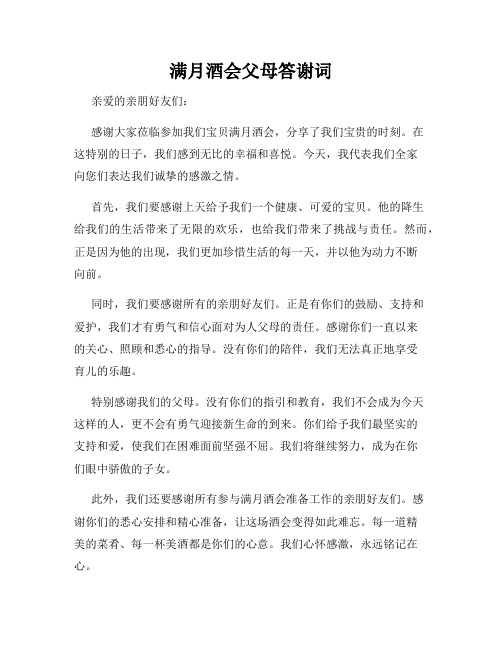 满月酒会父母答谢词

亲爱的亲朋好友们:

感谢大家莅临参加我们宝贝满月酒会，分享了我们宝贵的时刻。在这特别的日子，我们感到无比的幸福和喜悦。今天，我代表我们全家向您们表达我们诚挚的感激之情。

首先，我们要感谢上天给予我们一个健康、可爱的宝贝。他的降生给我们的生活带来了无限的欢乐，也给我们带来了挑战与责任。然而，正是因为他的出现，我们更加珍惜生活的每一天，并以他为动力不断向前。

同时，我们要感谢所有的亲朋好友们。正是有你们的鼓励、支持和爱护，我们才有勇气和信心面对为人父母的责任。感谢你们一直以来的关心、照顾和悉心的指导。没有你们的陪伴，我们无法真正地享受育儿的乐趣。

特别感谢我们的父母。没有你们的指引和教育，我们不会成为今天这样的人，更不会有勇气迎接新生命的到来。你们给予我们最坚实的支持和爱，使我们在困难面前坚强不屈。我们将继续努力，成为在你们眼中骄傲的子女。

此外，我们还要感谢所有参与满月酒会准备工作的亲朋好友们。感谢你们的悉心安排和精心准备，让这场酒会变得如此难忘。每一道精美的菜肴、每一杯美酒都是你们的心意。我们心怀感激，永远铭记在心。